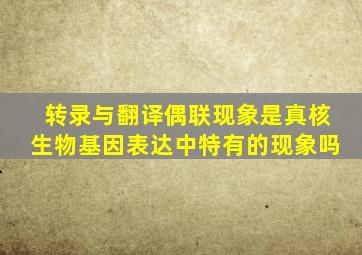 转录与翻译偶联现象是真核生物基因表达中特有的现象吗